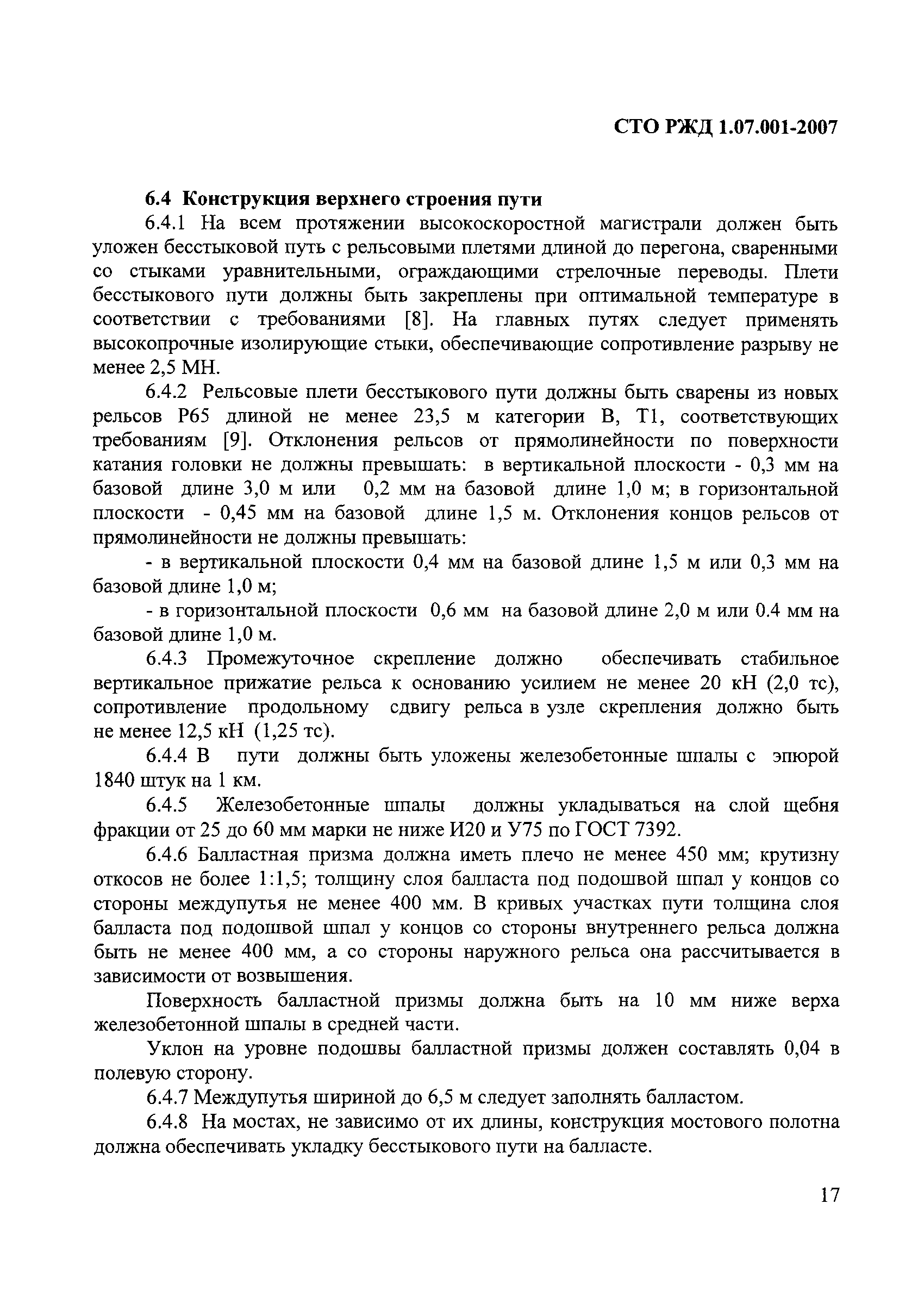 СТО РЖД 1.07.001-2007

6.4 Конструкция верхнего строения пути

6.4.1 На всем протяжении высокоскоростной магистрали должен быть уложен бесстыковой путь с рельсовыми плетями длиной до перегона, сваренными со стыками уравнительными, ограждающими стрелочные переводы. Плети бесстыкового пути должны быть закреплены при оптимальной температуре в соответствии с требованиями [8]. На главных путях следует применять высокопрочные изолирующие стыки, обеспечивающие сопротивление разрыву не менее 2,5 МН.

6.4.2 Рельсовые плети бесстыкового пути должны быть сварены из новых рельсов Р65 длиной не менее 23,5 м категории В, Т1, соответствующих требованиям [9]. Отклонения рельсов от прямолинейности по поверхности катания головки не должны превышать: в вертикальной плоскости - 0,3 мм на базовой длине 3,0 м или 0,2 мм на базовой длине 1,0 м; в горизонтальной плоскости - 0,45 мм на базовой длине 1,5 м. Отклонения концов рельсов от прямолинейности не должны превышать:

- в вертикальной плоскости 0,4 мм на базовой длине 1,5 м или 0,3 мм на базовой длине 1,0 м;

- в горизонтальной плоскости 0,6 мм на базовой длине 2,0 м или 0.4 мм на базовой длине 1,0 м.

6.4.3 Промежуточное скрепление должно обеспечивать стабильное вертикальное прижатие рельса к основанию усилием не менее 20 кН (2,0 тс), сопротивление продольному сдвигу рельса в узле скрепления должно быть не менее 12,5 кН (1,25 тс).

6.4.4 В пути должны быть уложены железобетонные шпалы с эпюрой 1840 штук на 1 км.

6.4.5 Железобетонные шпалы должны укладываться на слой щебня фракции от 25 до 60 мм марки не ниже И20 и У75 по ГОСТ 7392.

6.4.6 Балластная призма должна иметь плечо не менее 450 мм; крутизну откосов не более 1:1,5; толщину слоя балласта под подошвой шпал у концов со стороны междупутья не менее 400 мм. В кривых участках пути толщина слоя балласта под подошвой шпал у концов со стороны внутреннего рельса должна быть не менее 400 мм, а со стороны наружного рельса она рассчитывается в зависимости от возвышения.

Поверхность балластной призмы должна быть на 10 мм ниже верха железобетонной шпалы в средней части.

Уклон на уровне подошвы балластной призмы должен составлять 0,04 в полевую сторону.

6.4.7 Междупутья шириной до 6,5 м следует заполнять балластом.

6.4.8 На мостах, не зависимо от их длины, конструкция мостового полотна должна обеспечивать укладку бесстыкового пути на балласте.

17